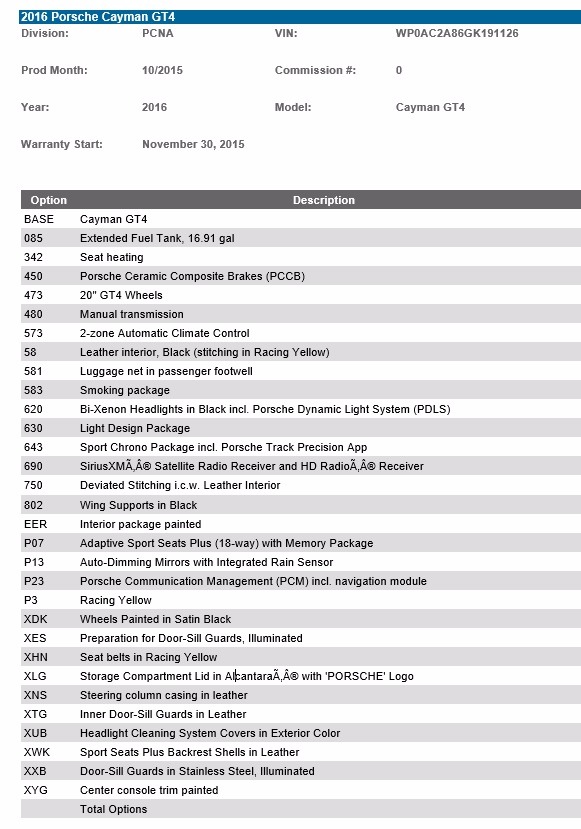 2016 Porsche Cayman GT4

Division: PCNA VIN: WP0AC2A86GK191126

Prod Month: 10/2015 Commission #: 0

Year: 2016 Model: Cayman GT4

Warranty Start: November 30, 2015

| Option | Description |
|---|---|
| BASE | Cayman GT4 |
| 085 | Extended Fuel Tank, 16.91 gal |
| 342 | Seat heating |
| 450 | Porsche Ceramic Composite Brakes (PCCB) |
| 473 | 20" GT4 Wheels |
| 480 | Manual transmission |
| 573 | 2-zone Automatic Climate Control |
| 58 | Leather interior, Black (stitching in Racing Yellow) |
| 581 | Luggage net in passenger footwell |
| 583 | Smoking package |
| 620 | Bi-Xenon Headlights in Black incl. Porsche Dynamic Light System (PDLS) |
| 630 | Light Design Package |
| 643 | Sport Chrono Package incl. Porsche Track Precision App |
| 690 | SiriusXMÃ‚Â® Satellite Radio Receiver and HD RadioÃ‚Â® Receiver |
| 750 | Deviated Stitching i.c.w. Leather Interior |
| 802 | Wing Supports in Black |
| EER | Interior package painted |
| P07 | Adaptive Sport Seats Plus (18-way) with Memory Package |
| P13 | Auto-Dimming Mirrors with Integrated Rain Sensor |
| P23 | Porsche Communication Management (PCM) incl. navigation module |
| P3 | Racing Yellow |
| XDK | Wheels Painted in Satin Black |
| XES | Preparation for Door-Sill Guards, Illuminated |
| XHN | Seat belts in Racing Yellow |
| XLG | Storage Compartment Lid in AlcantaraÃ‚Â® with 'PORSCHE' Logo |
| XNS | Steering column casing in leather |
| XTG | Inner Door-Sill Guards in Leather |
| XUB | Headlight Cleaning System Covers in Exterior Color |
| XWK | Sport Seats Plus Backrest Shells in Leather |
| XXB | Door-Sill Guards in Stainless Steel, Illuminated |
| XYG | Center console trim painted |
| | Total Options |